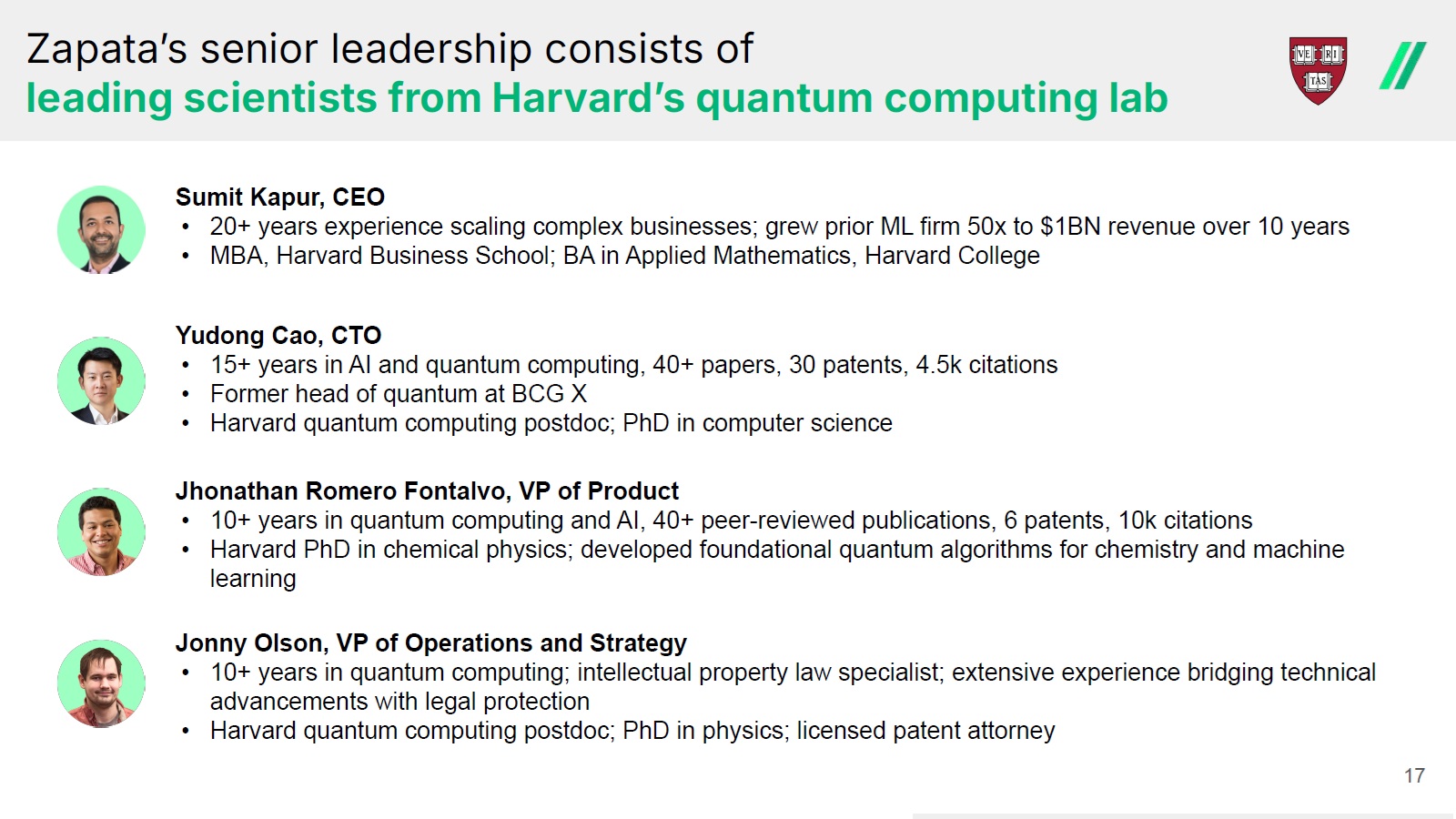 Zapata's senior leadership consists of
leading scientists from Harvard's quantum computing lab

VE RI TAS

Sumit Kapur, CEO
• 20+ years experience scaling complex businesses; grew prior ML firm 50x to $1BN revenue over 10 years
• MBA, Harvard Business School; BA in Applied Mathematics, Harvard College

Yudong Cao, CTO
• 15+ years in AI and quantum computing, 40+ papers, 30 patents, 4.5k citations
• Former head of quantum at BCG X
• Harvard quantum computing postdoc; PhD in computer science

Jhonathan Romero Fontalvo, VP of Product
• 10+ years in quantum computing and AI, 40+ peer-reviewed publications, 6 patents, 10k citations
• Harvard PhD in chemical physics; developed foundational quantum algorithms for chemistry and machine learning

Jonny Olson, VP of Operations and Strategy
• 10+ years in quantum computing; intellectual property law specialist; extensive experience bridging technical advancements with legal protection
• Harvard quantum computing postdoc; PhD in physics; licensed patent attorney

17